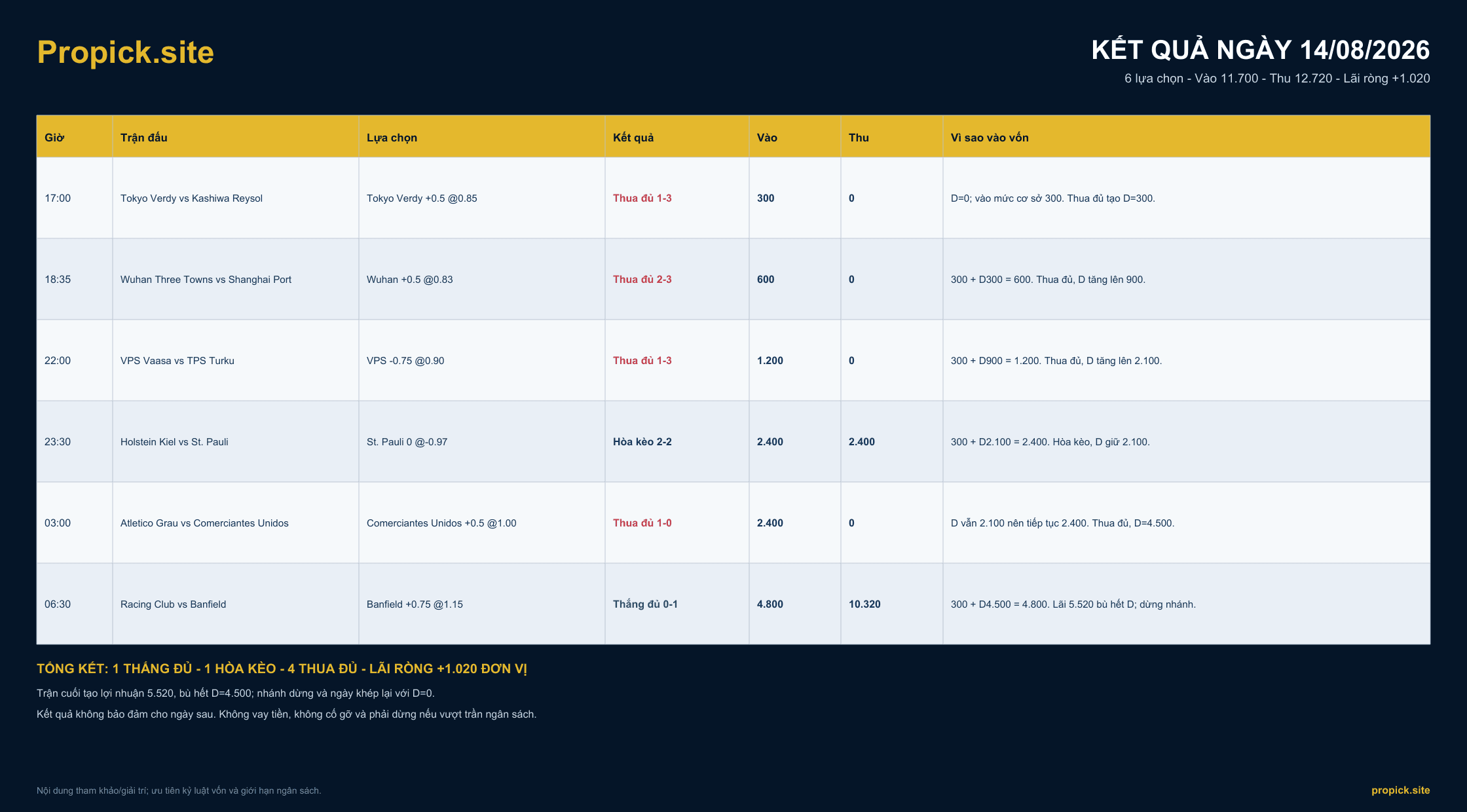 Propick.site

KẾT QUẢ NGÀY 14/08/2026

6 lựa chọn - Vào 11.700 - Thu 12.720 - Lãi ròng +1.020

| Giờ | Trận đấu | Lựa chọn | Kết quả | Vào | Thu | Vì sao vào vốn |
|---|---|---|---|---|---|---|
| 17:00 | Tokyo Verdy vs Kashiwa Reysol | Tokyo Verdy +0.5 @0.85 | Thua đủ 1-3 | 300 | 0 | D=0; vào mức cơ sở 300. Thua đủ tạo D=300. |
| 18:35 | Wuhan Three Towns vs Shanghai Port | Wuhan +0.5 @0.83 | Thua đủ 2-3 | 600 | 0 | 300 + D300 = 600. Thua đủ, D tăng lên 900. |
| 22:00 | VPS Vaasa vs TPS Turku | VPS -0.75 @0.90 | Thua đủ 1-3 | 1.200 | 0 | 300 + D900 = 1.200. Thua đủ, D tăng lên 2.100. |
| 23:30 | Holstein Kiel vs St. Pauli | St. Pauli 0 @-0.97 | Hòa kèo 2-2 | 2.400 | 2.400 | 300 + D2.100 = 2.400. Hòa kèo, D giữ 2.100. |
| 03:00 | Atletico Grau vs Comerciantes Unidos | Comerciantes Unidos +0.5 @1.00 | Thua đủ 1-0 | 2.400 | 0 | D vẫn 2.100 nên tiếp tục 2.400. Thua đủ, D=4.500. |
| 06:30 | Racing Club vs Banfield | Banfield +0.75 @1.15 | Thắng đủ 0-1 | 4.800 | 10.320 | 300 + D4.500 = 4.800. Lãi 5.520 bù hết D; dừng nhánh. |

TỔNG KẾT: 1 THẮNG ĐỦ - 1 HÒA KÈO - 4 THUA ĐỦ - LÃI RÒNG +1.020 ĐƠN VỊ

Trận cuối tạo lợi nhuận 5.520, bù hết D=4.500; nhánh dừng và ngày khép lại với D=0.

Kết quả không bảo đảm cho ngày sau. Không vay tiền, không cố gỡ và phải dừng nếu vượt trần ngân sách.

Nội dung tham khảo/giải trí; ưu tiên kỷ luật vốn và giới hạn ngân sách.

propick.site